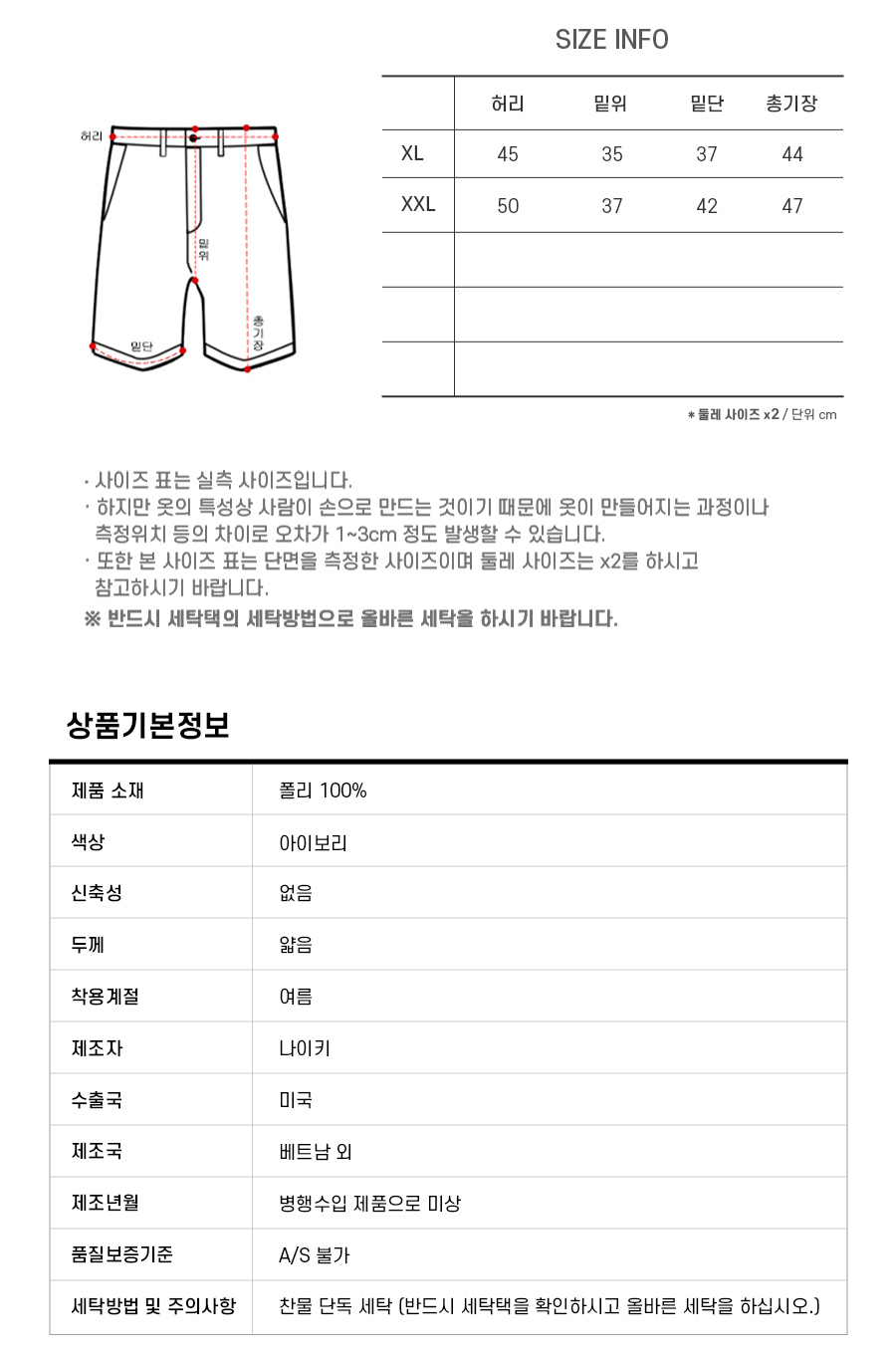 SIZE INFO

허리
밑위
밑단
총기장

| | 허리 | 밑위 | 밑단 | 총기장 |
|---|---|---|---|---|
| XL | 45 | 35 | 37 | 44 |
| XXL | 50 | 37 | 42 | 47 |
| | | | | |
| | | | | |
| | | | | |

* 둘레 사이즈 x2 / 단위 cm

· 사이즈 표는 실측 사이즈입니다.
· 하지만 옷의 특성상 사람이 손으로 만드는 것이기 때문에 옷이 만들어지는 과정이나 측정위치 등의 차이로 오차가 1~3cm 정도 발생할 수 있습니다.
· 또한 본 사이즈 표는 단면을 측정한 사이즈이며 둘레 사이즈는 x2를 하시고 참고하시기 바랍니다.
※ 반드시 세탁택의 세탁방법으로 올바른 세탁을 하시기 바랍니다.

상품기본정보

| 제품 소재 | 폴리 100% |
|---|---|
| 색상 | 아이보리 |
| 신축성 | 없음 |
| 두께 | 얇음 |
| 착용계절 | 여름 |
| 제조자 | 나이키 |
| 수출국 | 미국 |
| 제조국 | 베트남 외 |
| 제조년월 | 병행수입 제품으로 미상 |
| 품질보증기준 | A/S 불가 |
| 세탁방법 및 주의사항 | 찬물 단독 세탁 (반드시 세탁택을 확인하시고 올바른 세탁을 하십시오.) |